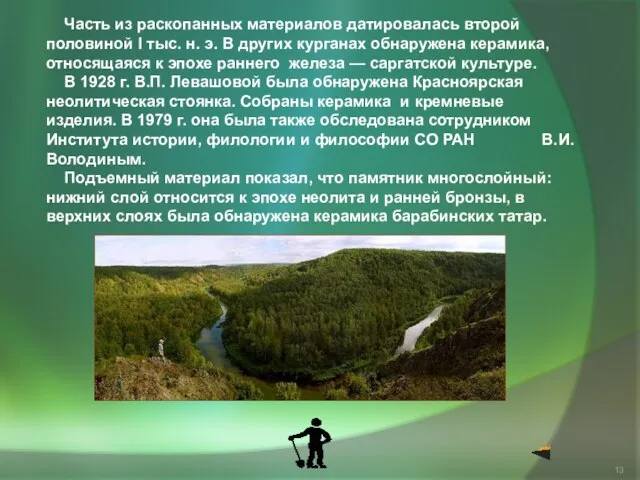 Часть из раскопанных материалов датировалась второй половиной I тыс. н. э. В других курганах обнаружена керамика, относящаяся к эпохе раннего железа — саргатской культуре.

В 1928 г. В.П. Левашовой была обнаружена Красноярская неолитическая стоянка. Собраны керамика и кремневые изделия. В 1979 г. она была также обследована сотрудником Института истории, филологии и философии СО РАН В.И. Володиным.

Подъемный материал показал, что памятник многослойный: нижний слой относится к эпохе неолита и ранней бронзы, в верхних слоях была обнаружена керамика барабинских татар.

13